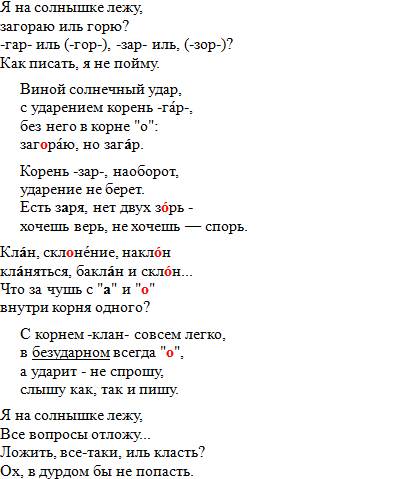 Я на солнышке лежу,
загораю иль горю?
-гар- иль (-гор-), -зар- иль, (-зор-)?
Как писать, я не пойму.

Виной солнечный удар,
с ударением корень -га́р-,
без него в корне "о":
загора́ю, но зага́р.

Корень -зар-, наоборот,
ударение не берет.
Есть заря, нет двух зо́рь -
хочешь верь, не хочешь — спорь.

Кла́н, склоне́ние, накло́н
кла́няться, бакла́н и скло́н...
Что за чушь с "а" и "о"
внутри корня одного?

С корнем -клан- совсем легко,
в безударном всегда "о",
а ударит - не спрошу,
слышу как, так и пишу.

Я на солнышке лежу,
Все вопросы отложу...
Ложить, все-таки, иль класть?
Ох, в дурдом бы не попасть.